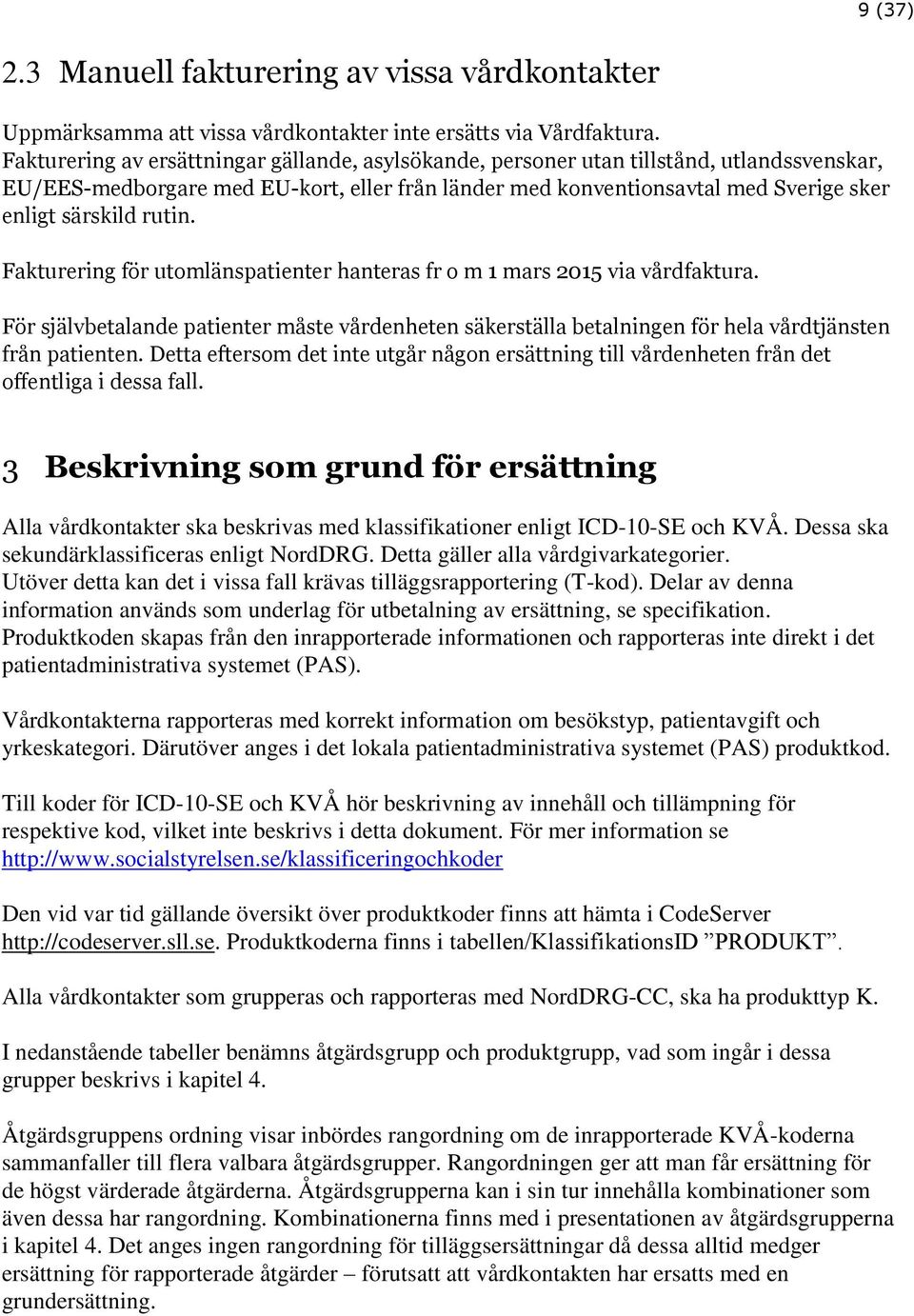 9 (37)

2.3 Manuell fakturering av vissa vårdkontakter

Uppmärksamma att vissa vårdkontakter inte ersätts via Vårdfaktura. Fakturering av ersättningar gällande, asylsökande, personer utan tillstånd, utlandssvenskar, EU/EES-medborgare med EU-kort, eller från länder med konventionsavtal med Sverige sker enligt särskild rutin.

Fakturering för utomlänspatienter hanteras fr o m 1 mars 2015 via vårdfaktura.

För självbetalande patienter måste vårdenheten säkerställa betalningen för hela vårdtjänsten från patienten. Detta eftersom det inte utgår någon ersättning till vårdenheten från det offentliga i dessa fall.

3 Beskrivning som grund för ersättning

Alla vårdkontakter ska beskrivas med klassifikationer enligt ICD-10-SE och KVÅ. Dessa ska sekundärklassificeras enligt NordDRG. Detta gäller alla vårdgivarkategorier. Utöver detta kan det i vissa fall krävas tilläggsrapportering (T-kod). Delar av denna information används som underlag för utbetalning av ersättning, se specifikation. Produktkoden skapas från den inrapporterade informationen och rapporteras inte direkt i det patientadministrativa systemet (PAS).

Vårdkontakterna rapporteras med korrekt information om besökstyp, patientavgift och yrkeskategori. Därutöver anges i det lokala patientadministrativa systemet (PAS) produktkod.

Till koder för ICD-10-SE och KVÅ hör beskrivning av innehåll och tillämpning för respektive kod, vilket inte beskrivs i detta dokument. För mer information se http://www.socialstyrelsen.se/klassificeringochkoder

Den vid var tid gällande översikt över produktkoder finns att hämta i CodeServer http://codeserver.sll.se. Produktkoderna finns i tabellen/KlassifikationsID ”PRODUKT”.

Alla vårdkontakter som grupperas och rapporteras med NordDRG-CC, ska ha produkttyp K.

I nedanstående tabeller benämns åtgärdsgrupp och produktgrupp, vad som ingår i dessa grupper beskrivs i kapitel 4.

Åtgärdsgruppens ordning visar inbördes rangordning om de inrapporterade KVÅ-koderna sammanfaller till flera valbara åtgärdsgrupper. Rangordningen ger att man får ersättning för de högst värderade åtgärderna. Åtgärdsgrupperna kan i sin tur innehålla kombinationer som även dessa har rangordning. Kombinationerna finns med i presentationen av åtgärdsgrupperna i kapitel 4. Det anges ingen rangordning för tilläggsersättningar då dessa alltid medger ersättning för rapporterade åtgärder – förutsatt att vårdkontakten har ersatts med en grundersättning.